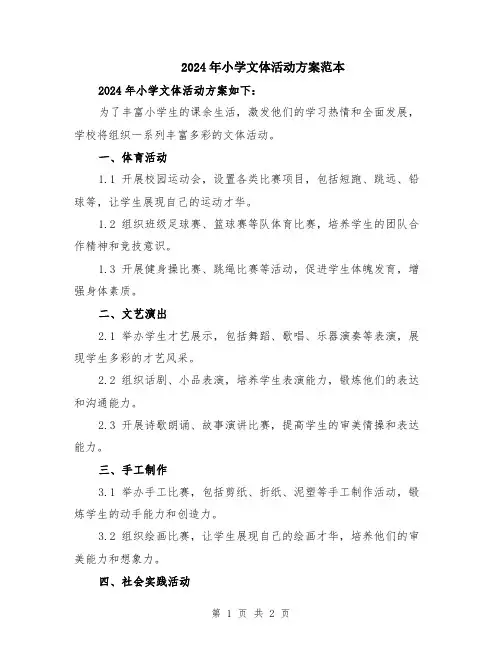 2024年小学文体活动方案范本

2024年小学文体活动方案如下：

为了丰富小学生的课余生活，激发他们的学习热情和全面发展，学校将组织一系列丰富多彩的文体活动。

一、体育活动

1.1 开展校园运动会，设置各类比赛项目，包括短跑、跳远、铅球等，让学生展现自己的运动才华。

1.2 组织班级足球赛、篮球赛等队体育比赛，培养学生的团队合作精神和竞技意识。

1.3 开展健身操比赛、跳绳比赛等活动，促进学生体魄发育，增强身体素质。

二、文艺演出

2.1 举办学生才艺展示，包括舞蹈、歌唱、乐器演奏等表演，展现学生多彩的才艺风采。

2.2 组织话剧、小品表演，培养学生表演能力，锻炼他们的表达和沟通能力。

2.3 开展诗歌朗诵、故事演讲比赛，提高学生的审美情操和表达能力。

三、手工制作

3.1 举办手工比赛，包括剪纸、折纸、泥塑等手工制作活动，锻炼学生的动手能力和创造力。

3.2 组织绘画比赛，让学生展现自己的绘画才华，培养他们的审美能力和想象力。

四、社会实践活动

第 1 页 共 2 页